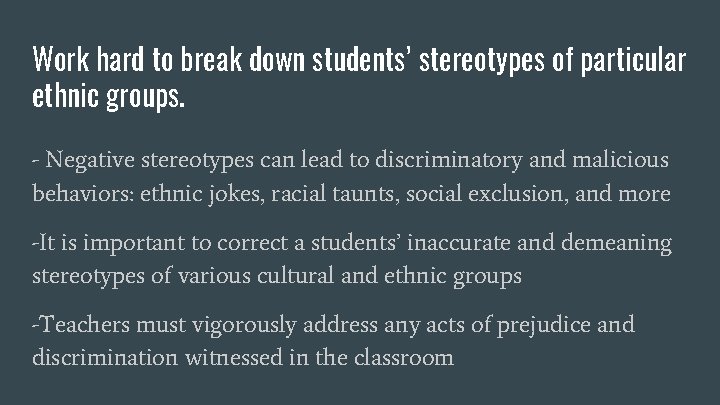 Work hard to break down students' stereotypes of particular ethnic groups.

- Negative stereotypes can lead to discriminatory and malicious behaviors: ethnic jokes, racial taunts, social exclusion, and more

-It is important to correct a students' inaccurate and demeaning stereotypes of various cultural and ethnic groups

-Teachers must vigorously address any acts of prejudice and discrimination witnessed in the classroom